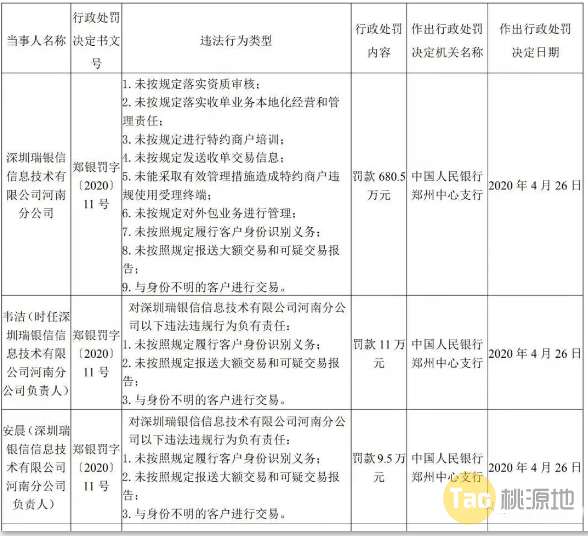 | 当事人名称 | 行政处罚决定书文号 | 违法行为类型 | 行政处罚内容 | 作出行政处罚决定机关名称 | 作出行政处罚决定日期 |
|---|---|---|---|---|---|
| 深圳瑞银信信息技术有限公司河南分公司 | 郑银罚字〔2020〕11号 | 1. 未按规定落实资质审核；2. 未按规定落实收单业务本地化经营和管理责任；3. 未按规定进行特约商户培训；4. 未按规定发送收单交易信息；5. 未能采取有效管理措施造成特约商户违规使用受理终端；6. 未按规定对外包业务进行管理；7. 未按照规定履行客户身份识别义务；8. 未按照规定报送大额交易和可疑交易报告；9. 与身份不明的客户进行交易。 | 罚款 680.5 万元 | 中国人民银行郑州中心支行 | 2020 年 4 月 26 日 |
| 韦洁（时任深圳瑞银信信息技术有限公司河南分公司负责人） | 郑银罚字〔2020〕11号 | 对深圳瑞银信信息技术有限公司河南分公司以下违法违规行为负有责任：1. 未按照规定履行客户身份识别义务；2. 未按照规定报送大额交易和可疑交易报告；3. 与身份不明的客户进行交易。 | 罚款 11 万元 | 中国人民银行郑州中心支行 | 2020 年 4 月 26 日 |
| 安晨（深圳瑞银信信息技术有限公司河南分公司负责人） | 郑银罚字〔2020〕11号 | 对深圳瑞银信信息技术有限公司河南分公司以下违法违规行为负有责任：1. 未按照规定履行客户身份识别义务；2. 未按照规定报送大额交易和可疑交易报告；3. 与身份不明的客户进行交易。 | 罚款 9.5 万元 | 中国人民银行郑州中心支行 | 2020 年 4 月 26 日 |

Tao 桃源地